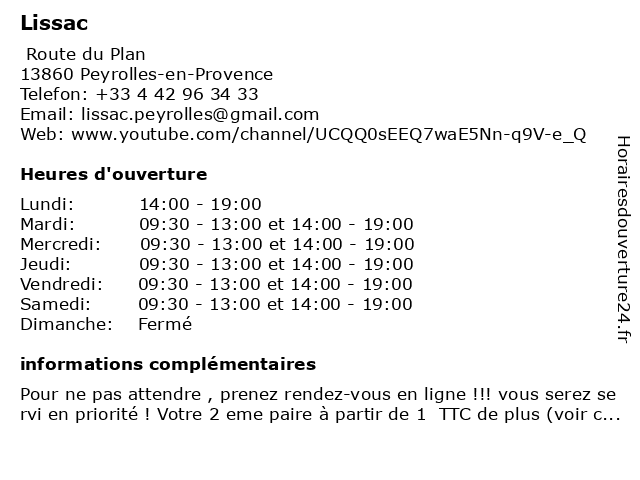 Lissac

Route du Plan
13860 Peyrolles-en-Provence
Telefon: +33 4 42 96 34 33
Email: lissac.peyrolles@gmail.com
Web: www.youtube.com/channel/UCQQ0sEEQ7waE5Nn-q9V-e_Q

Heures d'ouverture

| Lundi: | 14:00 - 19:00 |
|---|---|
| Mardi: | 09:30 - 13:00 et 14:00 - 19:00 |
| Mercredi: | 09:30 - 13:00 et 14:00 - 19:00 |
| Jeudi: | 09:30 - 13:00 et 14:00 - 19:00 |
| Vendredi: | 09:30 - 13:00 et 14:00 - 19:00 |
| Samedi: | 09:30 - 13:00 et 14:00 - 19:00 |
| Dimanche: | Fermé |

informations complémentaires

Pour ne pas attendre , prenez rendez-vous en ligne !!! vous serez se rvi en priorité ! Votre 2 eme paire à partir de 1 TTC de plus (voir c...

Horairesdouverture24.fr